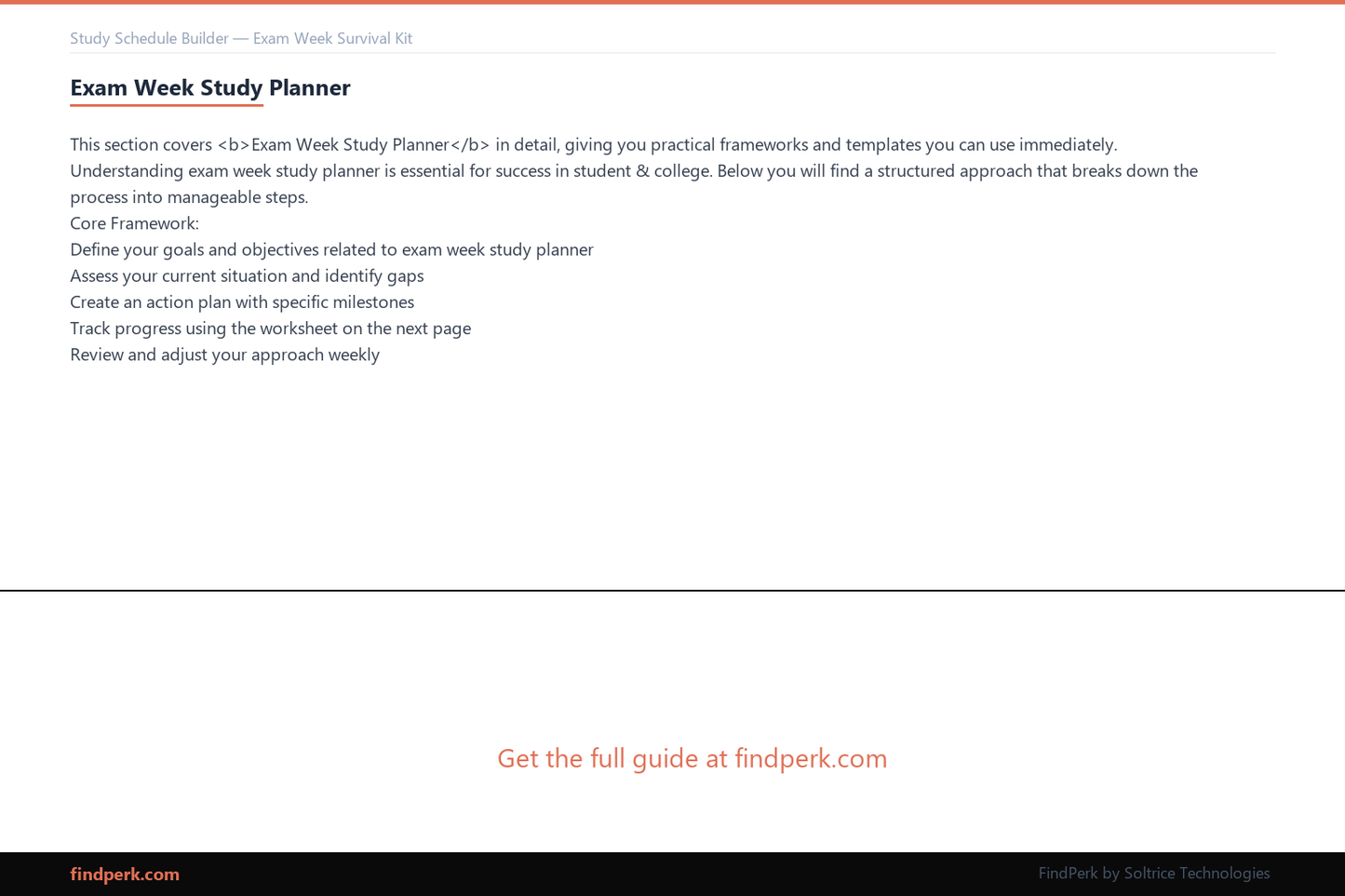 Study Schedule Builder — Exam Week Survival Kit

Exam Week Study Planner

This section covers <b>Exam Week Study Planner</b> in detail, giving you practical frameworks and templates you can use immediately. Understanding exam week study planner is essential for success in student & college. Below you will find a structured approach that breaks down the process into manageable steps.

Core Framework:

Define your goals and objectives related to exam week study planner

Assess your current situation and identify gaps

Create an action plan with specific milestones

Track progress using the worksheet on the next page

Review and adjust your approach weekly

Get the full guide at findperk.com

findperk.com

FindPerk by Soltrice Technologies